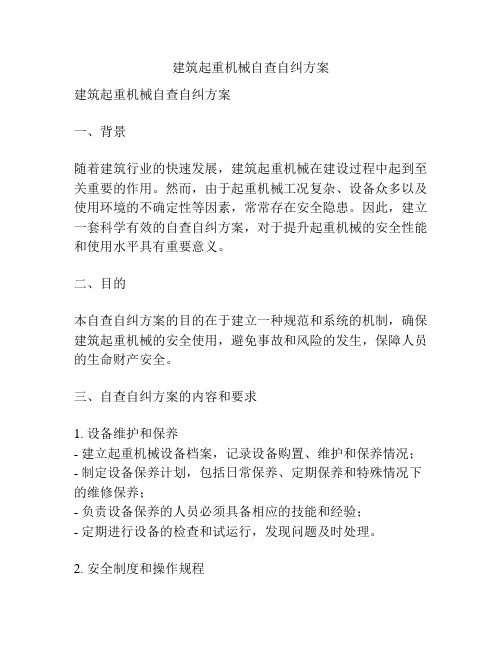 建筑起重机械自查自纠方案

建筑起重机械自查自纠方案

一、背景

随着建筑行业的快速发展，建筑起重机械在建设过程中起到至关重要的作用。然而，由于起重机械工况复杂、设备众多以及使用环境的不确定性等因素，常常存在安全隐患。因此，建立一套科学有效的自查自纠方案，对于提升起重机械的安全性能和使用水平具有重要意义。

二、目的

本自查自纠方案的目的在于建立一种规范和系统的机制，确保建筑起重机械的安全使用，避免事故和风险的发生，保障人员的生命财产安全。

三、自查自纠方案的内容和要求

1. 设备维护和保养
- 建立起重机械设备档案，记录设备购置、维护和保养情况；
- 制定设备保养计划，包括日常保养、定期保养和特殊情况下的维修保养；
- 负责设备保养的人员必须具备相应的技能和经验；
- 定期进行设备的检查和试运行，发现问题及时处理。

2. 安全制度和操作规程